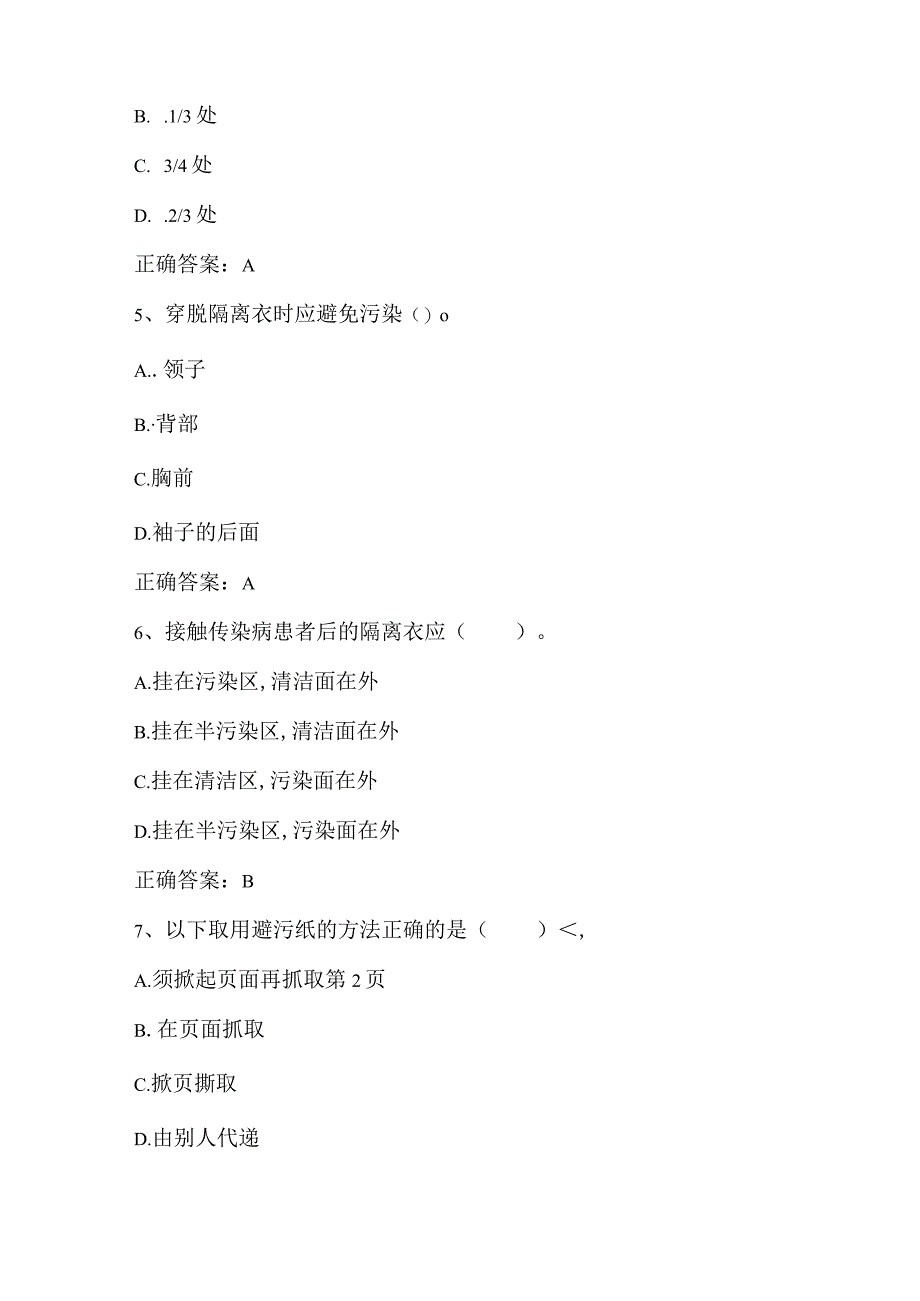 B. .1/3 处

C. 3/4 处

D. .2/3 处

正确答案：A

5、穿脱隔离衣时应避免污染（）o

A.. 领子

B.·背部

C.胸前

D.袖子的后面

正确答案：A

6、接触传染病患者后的隔离衣应（　　）。

A.挂在污染区, 清洁面在外

B.挂在半污染区, 清洁面在外

C.挂在清洁区, 污染面在外

D.挂在半污染区, 污染面在外

正确答案：B

7、以下取用避污纸的方法正确的是（　　）<,

A.须掀起页面再抓取第 2 页

B. 在页面抓取

C.掀页撕取

D.由别人代递